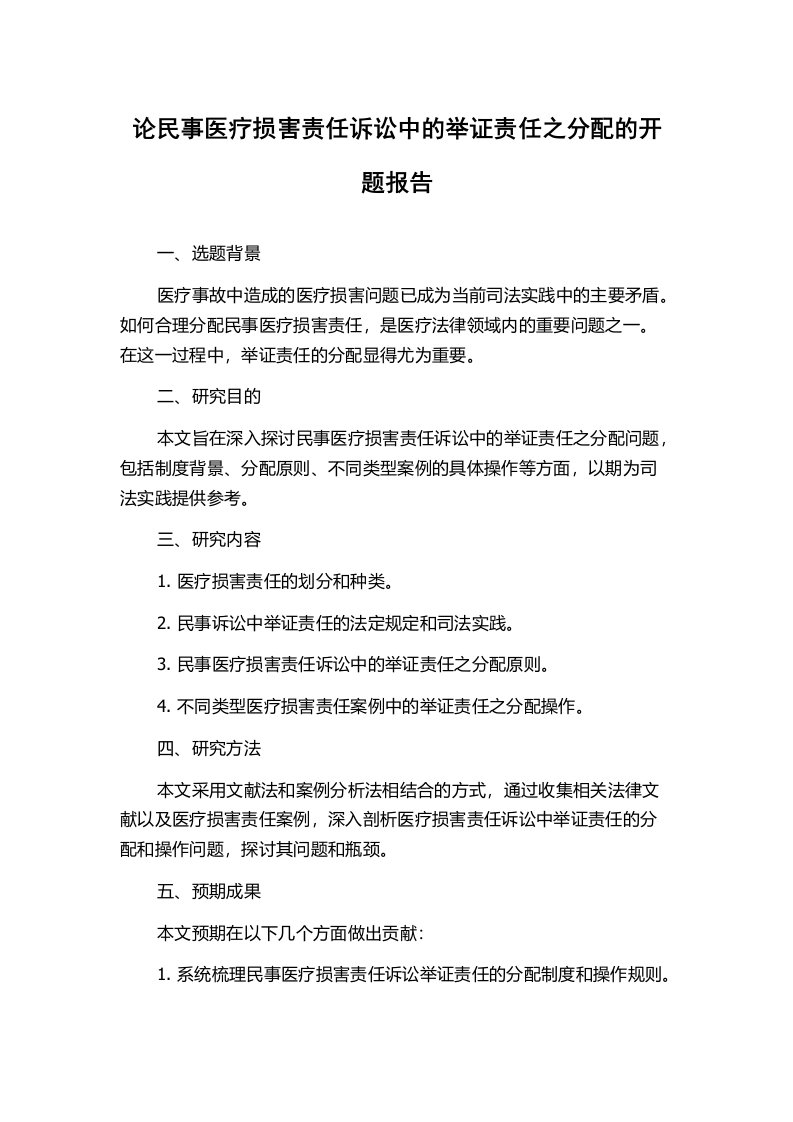 论民事医疗损害责任诉讼中的举证责任之分配的开题报告

一、选题背景

医疗事故中造成的医疗损害问题已成为当前司法实践中的主要矛盾。如何合理分配民事医疗损害责任，是医疗法律领域内的重要问题之一。在这一过程中，举证责任的分配显得尤为重要。

二、研究目的

本文旨在深入探讨民事医疗损害责任诉讼中的举证责任之分配问题，包括制度背景、分配原则、不同类型案例的具体操作等方面，以期为司法实践提供参考。

三、研究内容

1. 医疗损害责任的划分和种类。

2. 民事诉讼中举证责任的法定规定和司法实践。

3. 民事医疗损害责任诉讼中的举证责任之分配原则。

4. 不同类型医疗损害责任案例中的举证责任之分配操作。

四、研究方法

本文采用文献法和案例分析法相结合的方式，通过收集相关法律文献以及医疗损害责任案例，深入剖析医疗损害责任诉讼中举证责任的分配和操作问题，探讨其问题和瓶颈。

五、预期成果

本文预期在以下几个方面做出贡献：

1. 系统梳理民事医疗损害责任诉讼举证责任的分配制度和操作规则。